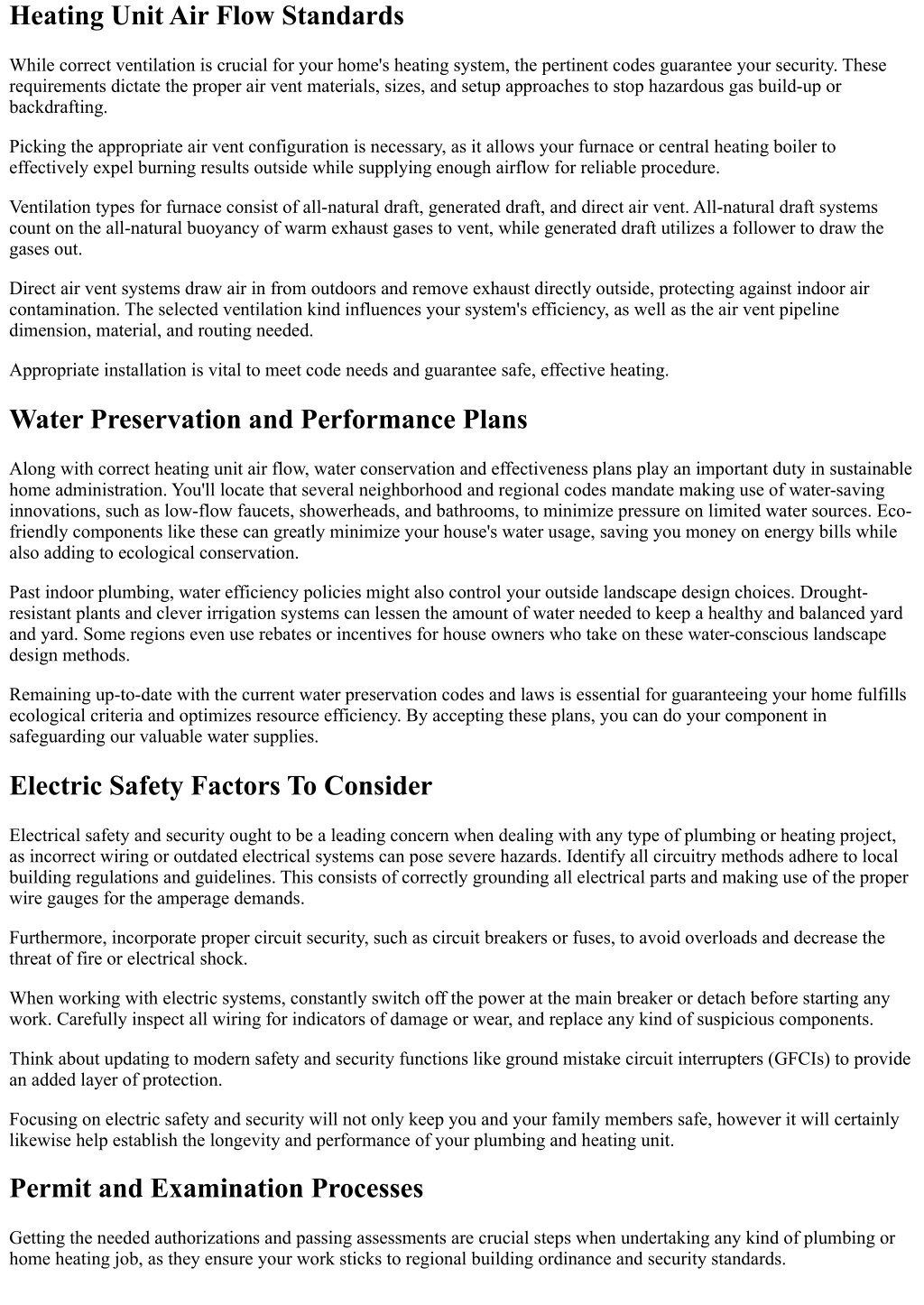 Heating Unit Air Flow Standards

While correct ventilation is crucial for your home's heating system, the pertinent codes guarantee your security. These requirements dictate the proper air vent materials, sizes, and setup approaches to stop hazardous gas build-up or backdrafting.

Picking the appropriate air vent configuration is necessary, as it allows your furnace or central heating boiler to effectively expel burning results outside while supplying enough airflow for reliable procedure.

Ventilation types for furnace consist of all-natural draft, generated draft, and direct air vent. All-natural draft systems count on the all-natural buoyancy of warm exhaust gases to vent, while generated draft utilizes a follower to draw the gases out.

Direct air vent systems draw air in from outdoors and remove exhaust directly outside, protecting against indoor air contamination. The selected ventilation kind influences your system's efficiency, as well as the air vent pipeline dimension, material, and routing needed.

Appropriate installation is vital to meet code needs and guarantee safe, effective heating.

Water Preservation and Performance Plans

Along with correct heating unit air flow, water conservation and effectiveness plans play an important duty in sustainable home administration. You'll locate that several neighborhood and regional codes mandate making use of water-saving innovations, such as low-flow faucets, showerheads, and bathrooms, to minimize pressure on limited water sources. Eco-friendly components like these can greatly minimize your house's water usage, saving you money on energy bills while also adding to ecological conservation.

Past indoor plumbing, water efficiency policies might also control your outside landscape design choices. Drought-resistant plants and clever irrigation systems can lessen the amount of water needed to keep a healthy and balanced yard and yard. Some regions even use rebates or incentives for house owners who take on these water-conscious landscape design methods.

Remaining up-to-date with the current water preservation codes and laws is essential for guaranteeing your home fulfills ecological criteria and optimizes resource efficiency. By accepting these plans, you can do your component in safeguarding our valuable water supplies.

Electric Safety Factors To Consider

Electrical safety and security ought to be a leading concern when dealing with any type of plumbing or heating project, as incorrect wiring or outdated electrical systems can pose severe hazards. Identify all circuitry methods adhere to local building regulations and guidelines. This consists of correctly grounding all electrical parts and making use of the proper wire gauges for the amperage demands.

Furthermore, incorporate proper circuit security, such as circuit breakers or fuses, to avoid overloads and decrease the threat of fire or electrical shock.

When working with electric systems, constantly switch off the power at the main breaker or detach before starting any work. Carefully inspect all wiring for indicators of damage or wear, and replace any kind of suspicious components.

Think about updating to modern safety and security functions like ground mistake circuit interrupters (GFCIs) to provide an added layer of protection.

Focusing on electric safety and security will not only keep you and your family members safe, however it will certainly likewise help establish the longevity and performance of your plumbing and heating unit.

Permit and Examination Processes

Getting the needed authorizations and passing assessments are crucial steps when undertaking any kind of plumbing or home heating job, as they ensure your work sticks to regional building ordinance and security standards.